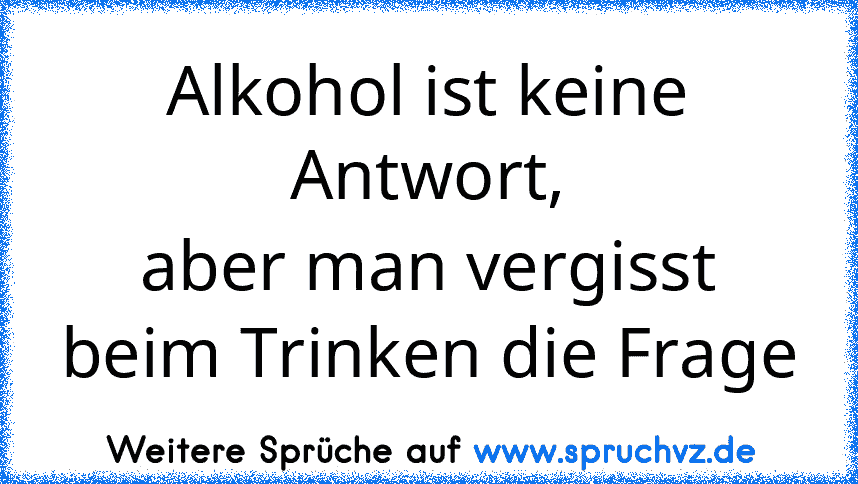 Alkohol ist keine Antwort,
aber man vergisst beim Trinken die Frage

Weitere Sprüche auf www.spruchvz.de